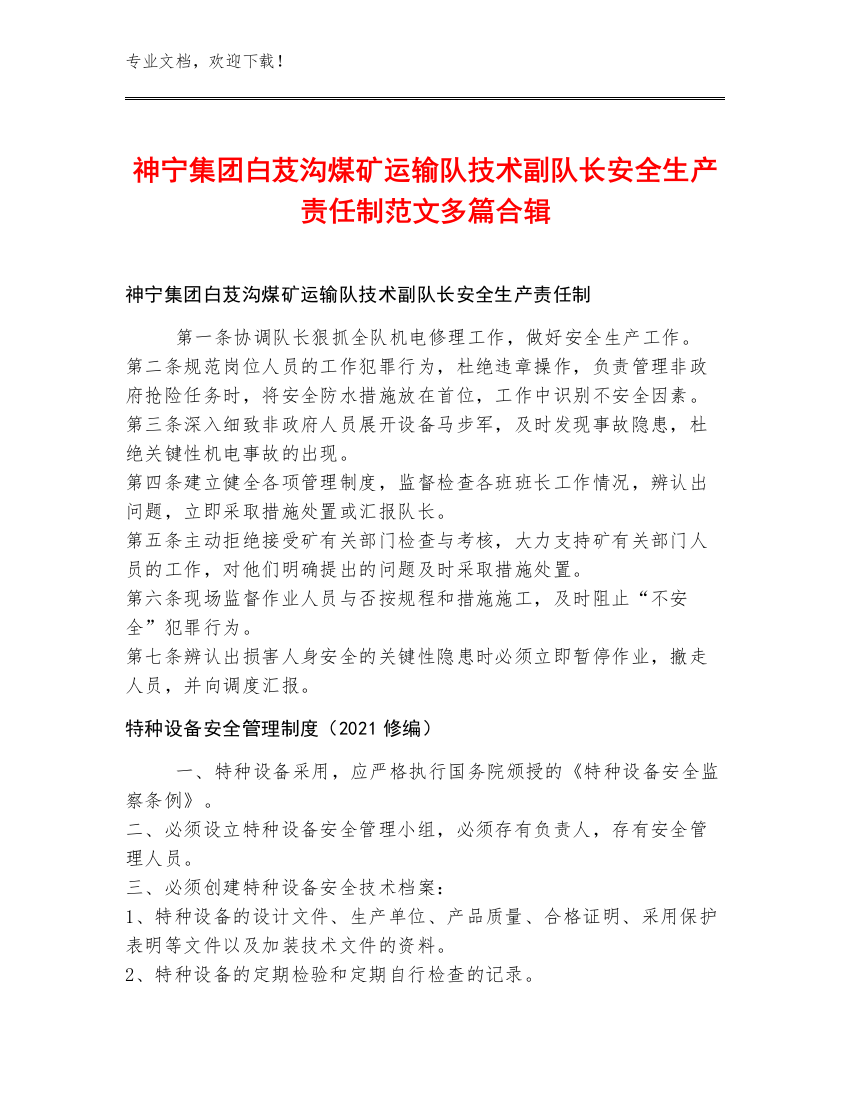 专业文档，欢迎下载！

神宁集团白芨沟煤矿运输队技术副队长安全生产责任制范文多篇合辑

神宁集团白芨沟煤矿运输队技术副队长安全生产责任制

第一条协调队长狠抓全队机电修理工作，做好安全生产工作。
第二条规范岗位人员的工作犯罪行为，杜绝违章操作，负责管理非政府抢险任务时，将安全防水措施放在首位，工作中识别不安全因素。
第三条深入细致非政府人员展开设备马步军，及时发现事故隐患，杜绝关键性机电事故的出现。
第四条建立健全各项管理制度，监督检查各班班长工作情况，辨认出问题，立即采取措施处置或汇报队长。
第五条主动拒绝接受矿有关部门检查与考核，大力支持矿有关部门人员的工作，对他们明确提出的问题及时采取措施处置。
第六条现场监督作业人员与否按规程和措施施工，及时阻止“不安全”犯罪行为。
第七条辨认出损害人身安全的关键性隐患时必须立即暂停作业，撤走人员，并向调度汇报。

特种设备安全管理制度（2021修编）

一、特种设备采用，应严格执行国务院颁授的《特种设备安全监察条例》。
二、必须设立特种设备安全管理小组，必须存有负责人，存有安全管理人员。
三、必须创建特种设备安全技术档案：
1、特种设备的设计文件、生产单位、产品质量、合格证明、采用保护表明等文件以及加装技术文件的资料。
2、特种设备的定期检验和定期自行检查的记录。